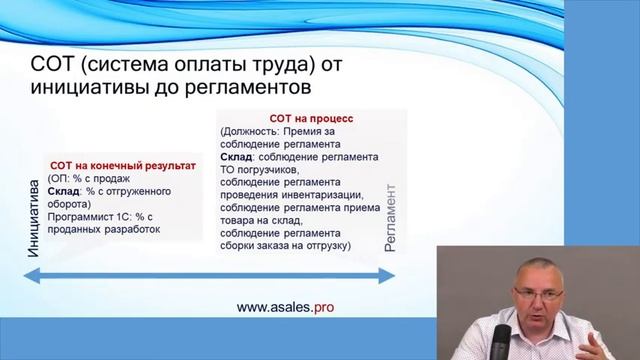 СОТ (система оплаты труда) от инициативы до регламентов

Инициатива

СОТ на конечный результат
(ОП: % с продаж
Склад: % с отгруженного оборота)
Программист 1С: % с проданных разработок

СОТ на процесс
(Должность: Премия за соблюдение регламента
Склад: соблюдение регламента ТО погрузчиков,
соблюдение регламента проведения инвентаризации,
соблюдение регламента приема товара на склад,
соблюдение регламента сборки заказа на отгрузку)

Регламент

www.asales.pro